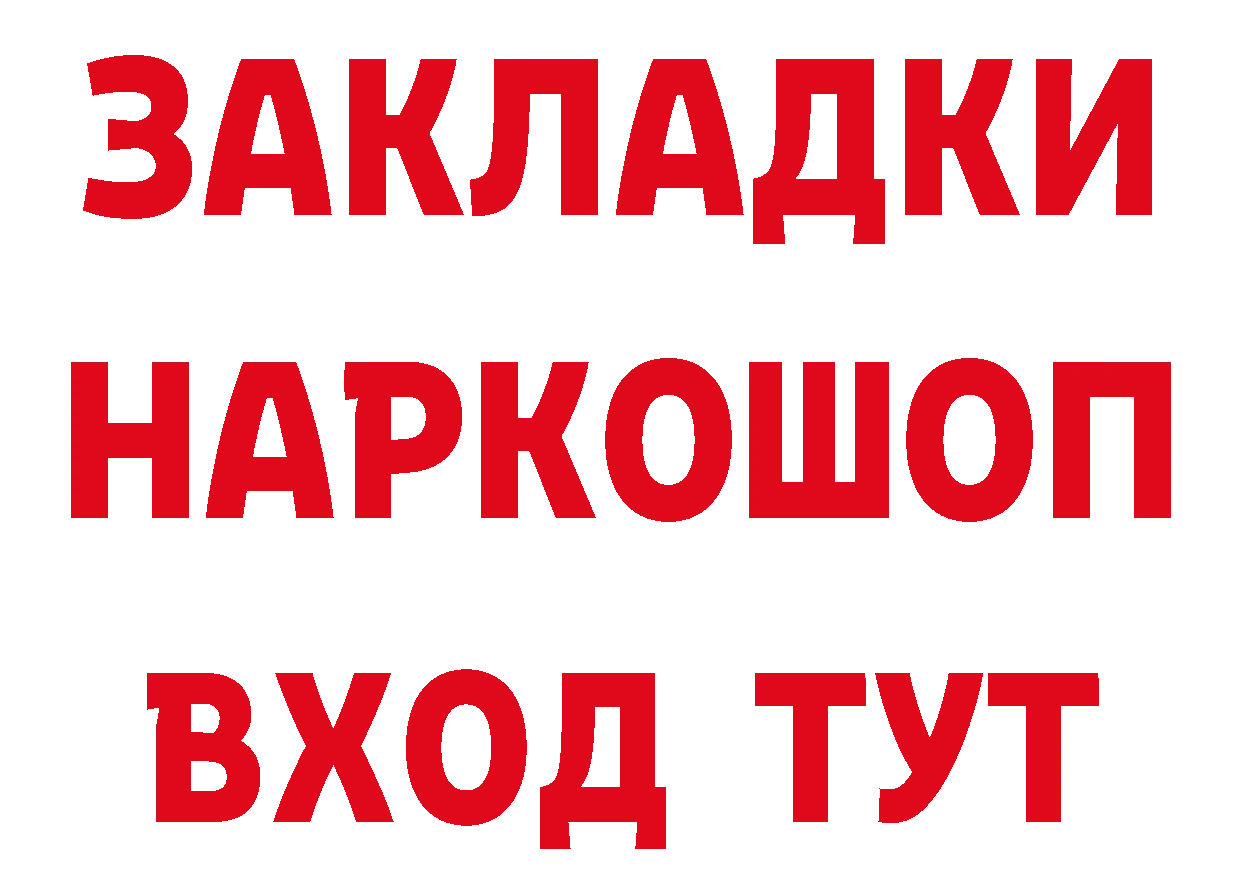 ЗАКЛАДКИ НАРКОШОП ВХОД ТУТ